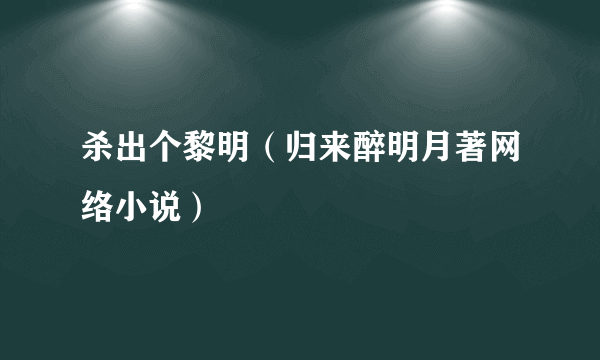 杀出个黎明（归来醉明月著网络小说）